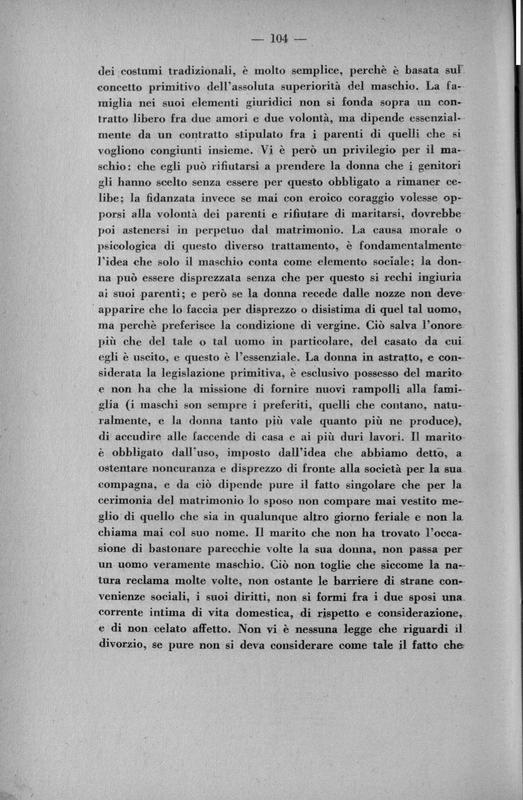 — 104 —

dei costumi tradizionali, è molto semplice, perchè è basata sul concetto primitivo dell'assoluta superiorità del maschio. La famiglia nei suoi elementi giuridici non si fonda sopra un contratto libero fra due amori e due volontà, ma dipende essenzialmente da un contratto stipulato fra i parenti di quelli che si vogliono congiunti insieme. Vi è però un privilegio per il maschio: che egli può rifiutarsi a prendere la donna che i genitori gli hanno scelto senza essere per questo obbligato a rimaner celibe; la fidanzata invece se mai con eroico coraggio volesse opporsi alla volontà dei parenti e rifiutare di maritarsi, dovrebbe poi astenersi in perpetuo dal matrimonio. La causa morale o psicologica di questo diverso trattamento, è fondamentalmente l'idea che solo il maschio conta come elemento sociale; la donna può essere disprezzata senza che per questo si rechi ingiuria ai suoi parenti; e però se la donna recede dalle nozze non deve apparire che lo faccia per disprezzo o disistima di quel tal uomo, ma perchè preferisce la condizione di vergine. Ciò salva l'onore più che del tale o tal uomo in particolare, del casato da cui egli è uscito, e questo è l'essenziale. La donna in astratto, e considerata la legislazione primitiva, è esclusivo possesso del marito e non ha che la missione di fornire nuovi rampolli alla famiglia (i maschi son sempre i preferiti, quelli che contano, naturalmente, e la donna tanto più vale quanto più ne produce), di accudire alle faccende di casa e ai più duri lavori. Il marito è obbligato dall'uso, imposto dall'idea che abbiamo detto, a ostentare noncuranza e disprezzo di fronte alla società per la sua compagna, e da ciò dipende pure il fatto singolare che per la cerimonia del matrimonio lo sposo non compare mai vestito meglio di quello che sia in qualunque altro giorno feriale e non la chiama mai col suo nome. Il marito che non ha trovato l'occasione di bastonare parecchie volte la sua donna, non passa per un uomo veramente maschio. Ciò non toglie che siccome la natura reclama molte volte, non ostante le barriere di strane convenienze sociali, i suoi diritti, non si formi fra i due sposi una corrente intima di vita domestica, di rispetto e considerazione, e di non celato affetto. Non vi è nessuna legge che riguardi il divorzio, se pure non si deva considerare come tale il fatto che